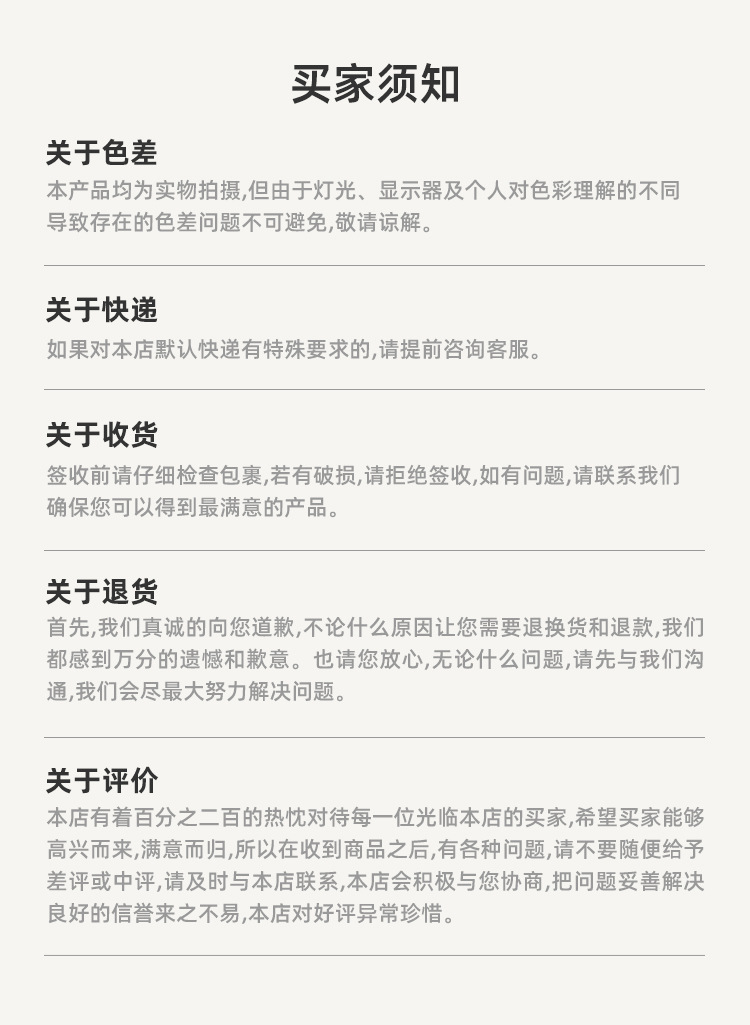 买家须知

关于色差

本产品均为实物拍摄,但由于灯光、显示器及个人对色彩理解的不同导致存在的色差问题不可避免,敬请谅解。

关于快递

如果对本店默认快递有特殊要求的,请提前咨询客服。

关于收货

签收前请仔细检查包裹,若有破损,请拒绝签收,如有问题,请联系我们确保您可以得到最满意的产品。

关于退货

首先,我们真诚的向您道歉,不论什么原因让您需要退换货和退款,我们都感到万分的遗憾和歉意。也请您放心,无论什么问题,请先与我们沟通,我们会尽最大努力解决问题。

关于评价

本店有着百分之二百的热忱对待每一位光临本店的买家,希望买家能够高兴而来,满意而归,所以在收到商品之后,有各种问题,请不要随便给予差评或中评,请及时与本店联系,本店会积极与您协商,把问题妥善解决良好的信誉来之不易,本店对好评异常珍惜。